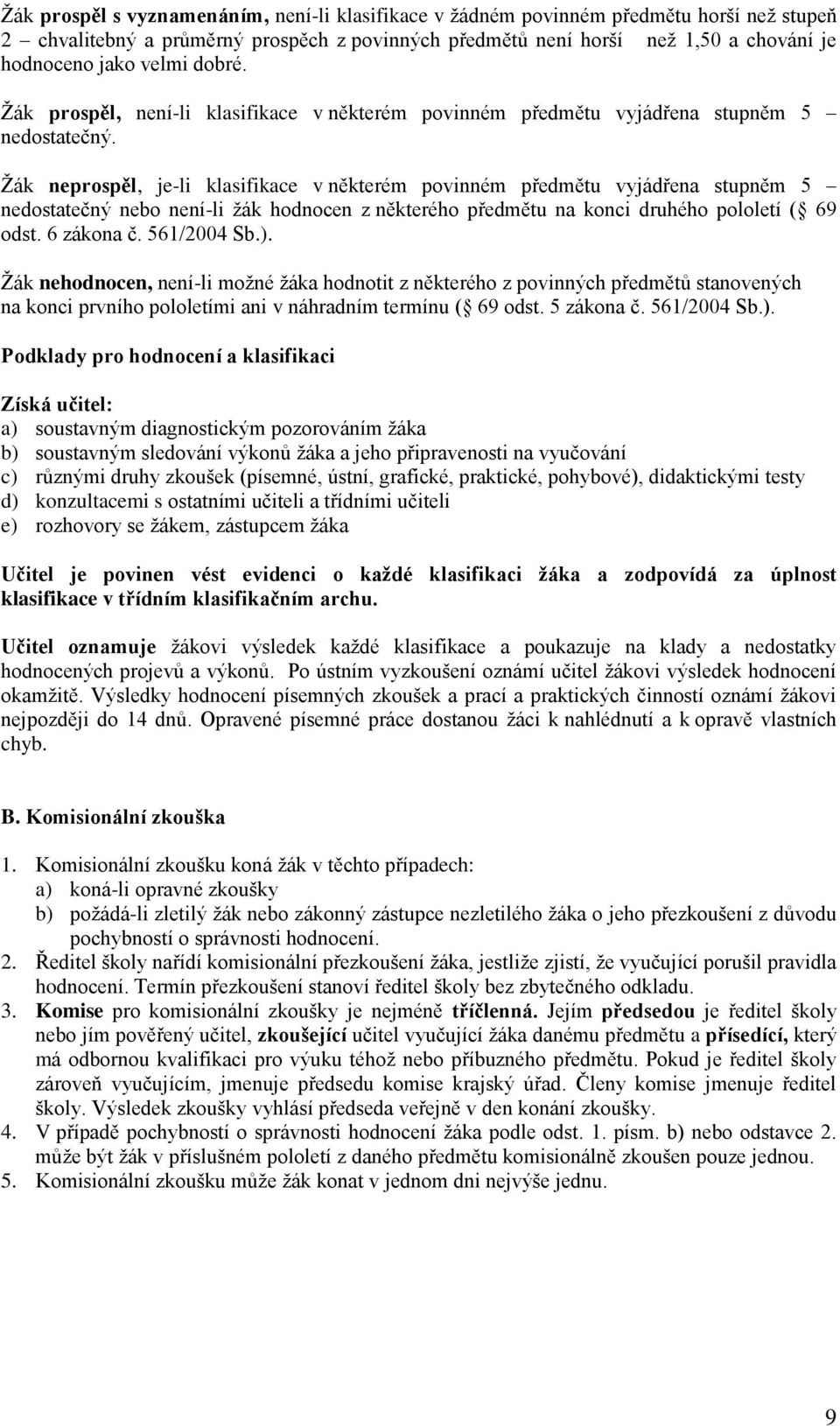 Žák prospěl s vyznamenáním, není-li klasifikace v žádném povinném předmětu horší než stupeň 2 – chvalitebný a průměrný prospěch z povinných předmětů není horší než 1,50 a chování je hodnoceno jako velmi dobré.

Žák prospěl, není-li klasifikace v některém povinném předmětu vyjádřena stupněm 5 – nedostatečný.

Žák neprospěl, je-li klasifikace v některém povinném předmětu vyjádřena stupněm 5 – nedostatečný nebo není-li žák hodnocen z některého předmětu na konci druhého pololetí ( 69 odst. 6 zákona č. 561/2004 Sb.).

Žák nehodnocen, není-li možné žáka hodnotit z některého z povinných předmětů stanovených na konci prvního pololetími ani v náhradním termínu ( 69 odst. 5 zákona č. 561/2004 Sb.).

Podklady pro hodnocení a klasifikaci

Získá učitel:
a) soustavným diagnostickým pozorováním žáka
b) soustavným sledování výkonů žáka a jeho připravenosti na vyučování
c) různými druhy zkoušek (písemné, ústní, grafické, praktické, pohybové), didaktickými testy
d) konzultacemi s ostatními učiteli a třídními učiteli
e) rozhovory se žákem, zástupcem žáka

Učitel je povinen vést evidenci o každé klasifikaci žáka a zodpovídá za úplnost klasifikace v třídním klasifikačním archu.

Učitel oznamuje žákovi výsledek každé klasifikace a poukazuje na klady a nedostatky hodnocených projevů a výkonů. Po ústním vyzkoušení oznámí učitel žákovi výsledek hodnocení okamžitě. Výsledky hodnocení písemných zkoušek a prací a praktických činností oznámí žákovi nejpozději do 14 dnů. Opravené písemné práce dostanou žáci k nahlédnutí a k opravě vlastních chyb.

B. Komisionální zkouška

1. Komisionální zkoušku koná žák v těchto případech:
a) koná-li opravné zkoušky
b) požádá-li zletilý žák nebo zákonný zástupce nezletilého žáka o jeho přezkoušení z důvodu pochybností o správnosti hodnocení.
2. Ředitel školy nařídí komisionální přezkoušení žáka, jestliže zjistí, že vyučující porušil pravidla hodnocení. Termín přezkoušení stanoví ředitel školy bez zbytečného odkladu.
3. Komise pro komisionální zkoušky je nejméně tříčlenná. Jejím předsedou je ředitel školy nebo jím pověřený učitel, zkoušející učitel vyučující žáka danému předmětu a přísedící, který má odbornou kvalifikaci pro výuku téhož nebo příbuzného předmětu. Pokud je ředitel školy zároveň vyučujícím, jmenuje předsedu komise krajský úřad. Členy komise jmenuje ředitel školy. Výsledek zkoušky vyhlásí předseda veřejně v den konání zkoušky.
4. V případě pochybností o správnosti hodnocení žáka podle odst. 1. písm. b) nebo odstavce 2. může být žák v příslušném pololetí z daného předmětu komisionálně zkoušen pouze jednou.
5. Komisionální zkoušku může žák konat v jednom dni nejvýše jednu.

9